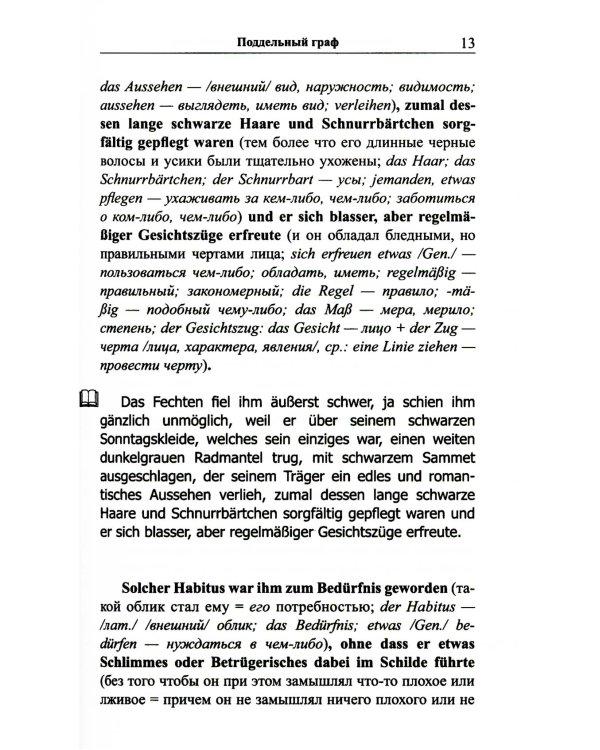 Поддельный граф 13

das Aussehen — /внешний/ вид, наружность; видимость; aussehen — выглядеть, иметь вид; verleihen), zumal dessen lange schwarze Haare und Schnurrbärtchen sorgfältig gepflegt waren (тем более что его длинные черные волосы и усики были тщательно ухожены; das Haar; das Schnurrbärtchen; der Schnurrbart — усы; jemanden, etwas pflegen — ухаживать за кем-либо, чем-либо; заботиться о ком-либо, чем-либо) und er sich blasser, aber regelmäßiger Gesichtszüge erfreute (и он обладал бледными, но правильными чертами лица; sich erfreuen etwas /Gen./ — пользоваться чем-либо; обладать, иметь; regelmäßig — правильный; закономерный; die Regel — правило; -mäßig — подобный чему-либо; das Maß — мера, мерило; степень; der Gesichtszug: das Gesicht — лицо + der Zug — черта /лица, характера, явления/, ср.: eine Linie ziehen — провести черту).

Das Fechten fiel ihm äußerst schwer, ja schien ihm gänzlich unmöglich, weil er über seinem schwarzen Sonntagskleide, welches sein einziges war, einen weiten dunkelgrauen Radmantel trug, mit schwarzem Sammet ausgeschlagen, der seinem Träger ein edles und romantisches Aussehen verlieh, zumal dessen lange schwarze Haare und Schnurrbärtchen sorgfältig gepflegt waren und er sich blasser, aber regelmäßiger Gesichtszüge erfreute.

Solcher Habitus war ihm zum Bedürfnis geworden (такой облик стал ему = его потребностью; der Habitus — /лат./ /внешний/ облик; das Bedürfnis; etwas /Gen./ bedürfen — нуждаться в чем-либо), ohne dass er etwas Schlimmes oder Betrügerisches dabei im Schilde führte (без того чтобы он при этом замышлял что-то плохое или лживое = причем он не замышлял ничего плохого или не